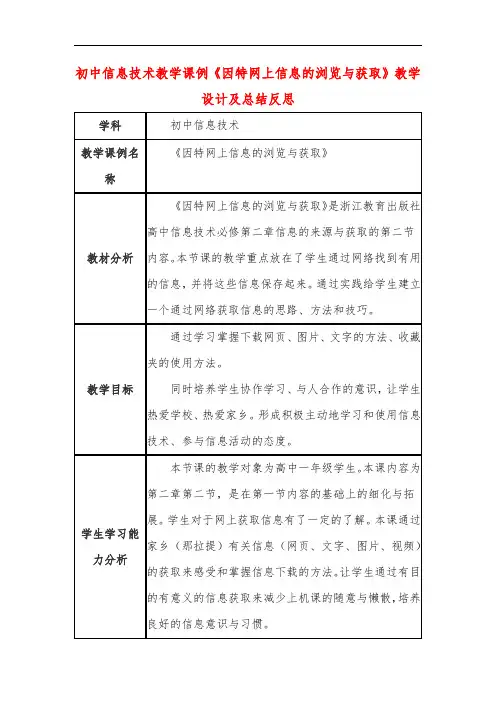 初中信息技术教学课例《因特网上信息的浏览与获取》教学设计及总结反思

| 学科 | 初中信息技术 |
|---|---|
| 教学课例名称 | 《因特网上信息的浏览与获取》 |
| 教材分析 | 《因特网上信息的浏览与获取》是浙江教育出版社高中信息技术必修第二章信息的来源与获取的第二节内容。本节课的教学重点放在了学生通过网络找到有用的信息，并将这些信息保存起来。通过实践给学生建立一个通过网络获取信息的思路、方法和技巧。 |
| 教学目标 | 通过学习掌握下载网页、图片、文字的方法、收藏夹的使用方法。<br>同时培养学生协作学习、与人合作的意识，让学生热爱学校、热爱家乡。形成积极主动地学习和使用信息技术、参与信息活动的态度。 |
| 学生学习能力分析 | 本节课的教学对象为高中一年级学生。本课内容为第二章第二节，是在第一节内容的基础上的细化与拓展。学生对于网上获取信息有了一定的了解。本课通过家乡（那拉提）有关信息（网页、文字、图片、视频）的获取来感受和掌握信息下载的方法。让学生通过有目的有意义的信息获取来减少上机课的随意与懒散，培养良好的信息意识与习惯。 |